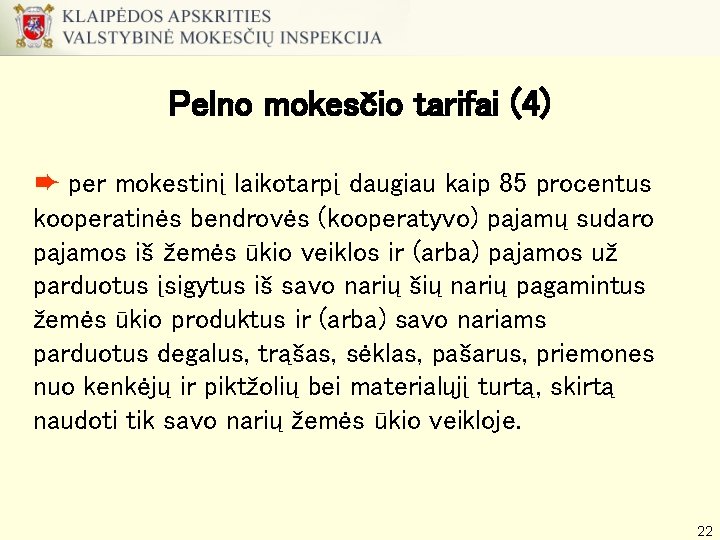 KLAIPĖDOS APSKRITIES
VALSTYBINĖ MOKESČIŲ INSPEKCIJA

Pelno mokesčio tarifai (4)

per mokestinį laikotarpį daugiau kaip 85 procentus kooperatinės bendrovės (kooperatyvo) pajamų sudaro pajamos iš žemės ūkio veiklos ir (arba) pajamos už parduotus įsigytus iš savo narių šių narių pagamintus žemės ūkio produktus ir (arba) savo nariams parduotus degalus, trąšas, sėklas, pašarus, priemones nuo kenkėjų ir piktžolių bei materialųjį turtą, skirtą naudoti tik savo narių žemės ūkio veikloje.

22